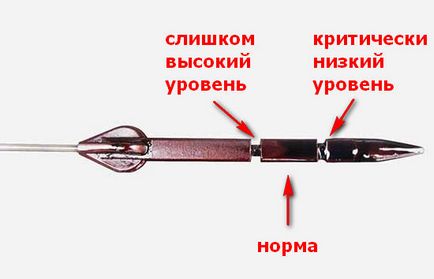 слишком высокий уровень

критически низкий уровень

норма